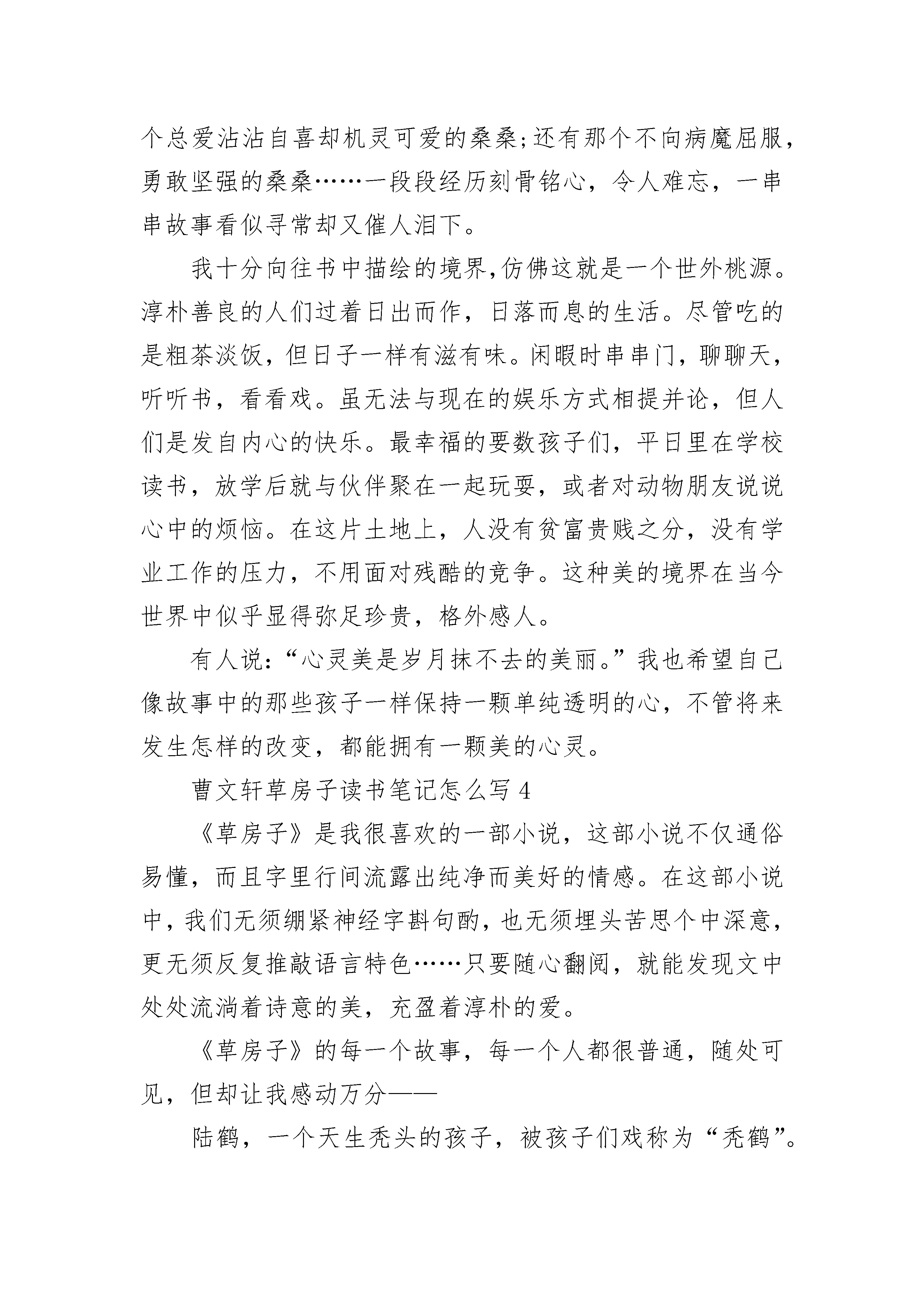 个总爱沾沾自喜却机灵可爱的桑桑;还有那个不向病魔屈服，勇敢坚强的桑桑……一段段经历刻骨铭心，令人难忘，一串串故事看似寻常却又催人泪下。

我十分向往书中描绘的境界,仿佛这就是一个世外桃源。淳朴善良的人们过着日出而作，日落而息的生活。尽管吃的是粗茶淡饭，但日子一样有滋有味。闲暇时串串门，聊聊天，听听书，看看戏。虽无法与现在的娱乐方式相提并论，但人们是发自内心的快乐。最幸福的要数孩子们，平日里在学校读书，放学后就与伙伴聚在一起玩耍，或者对动物朋友说说心中的烦恼。在这片土地上，人没有贫富贵贱之分，没有学业工作的压力，不用面对残酷的竞争。这种美的境界在当今世界中似乎显得弥足珍贵，格外感人。

有人说:“心灵美是岁月抹不去的美丽。”我也希望自己像故事中的那些孩子一样保持一颗单纯透明的心，不管将来发生怎样的改变，都能拥有一颗美的心灵。

曹文轩草房子读书笔记怎么写 4

《草房子》是我很喜欢的一部小说，这部小说不仅通俗易懂，而且字里行间流露出纯净而美好的情感。在这部小说中，我们无须绷紧神经字斟句酌，也无须埋头苦思个中深意，更无须反复推敲语言特色……只要随心翻阅，就能发现文中处处流淌着诗意的美，充盈着淳朴的爱。

《草房子》的每一个故事，每一个人都很普通，随处可见，但却让我感动万分——

陆鹤，一个天生秃头的孩子，被孩子们戏称为“秃鹤”。